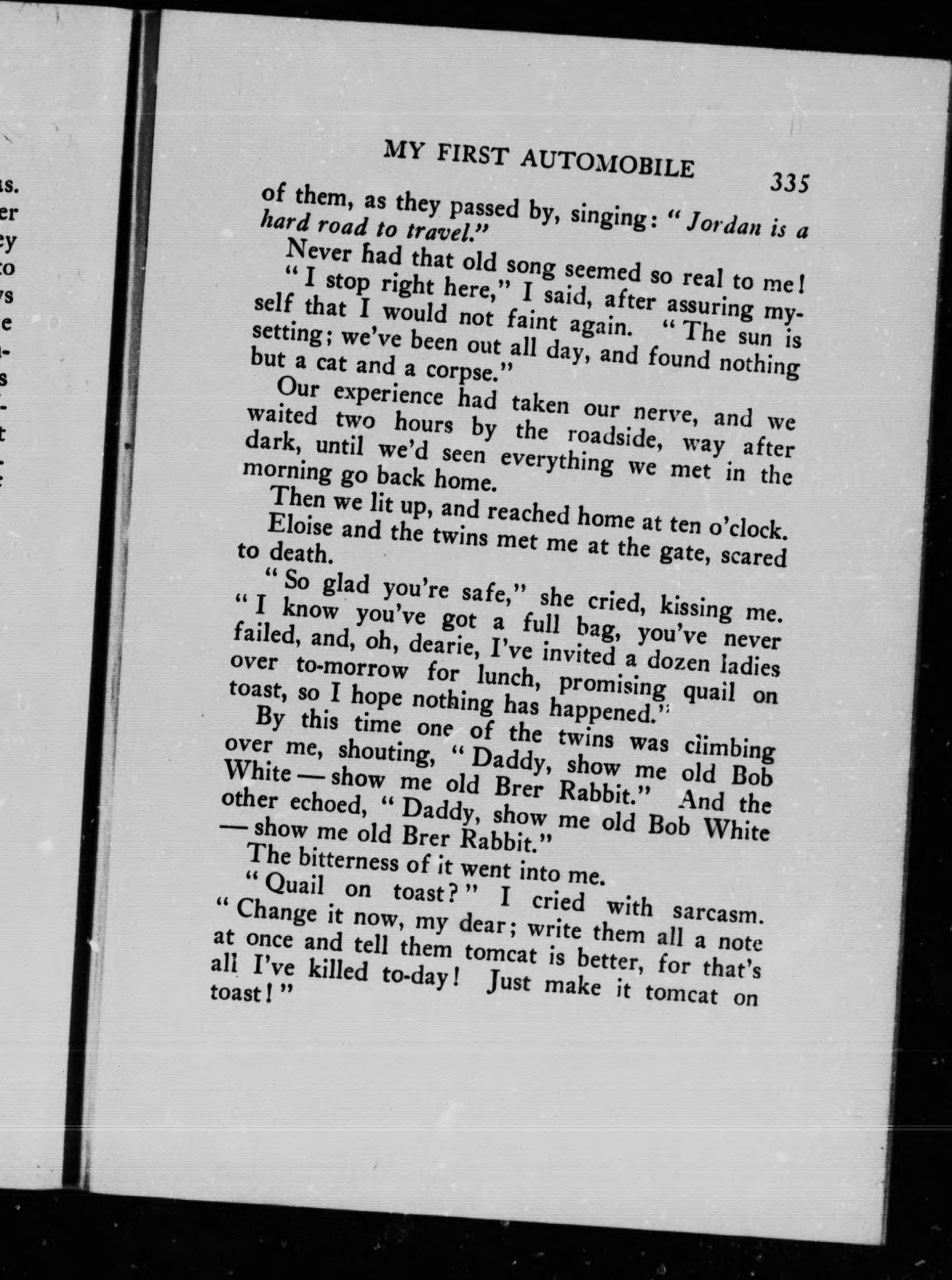 MY FIRST AUTOMOBILE 335

of them, as they passed by, singing: "Jordan is a hard road to travel."

Never had that old song seemed so real to me!

"I stop right here," I said, after assuring myself that I would not faint again. "The sun is setting; we've been out all day, and found nothing but a cat and a corpse."

Our experience had taken our nerve, and we waited two hours by the roadside, way after dark, until we'd seen everything we met in the morning go back home.

Then we lit up, and reached home at ten o'clock.

Eloise and the twins met me at the gate, scared to death.

"So glad you're safe," she cried, kissing me. "I know you've got a full bag, you've never failed, and, oh, dearie, I've invited a dozen ladies over to-morrow for lunch, promising quail on toast, so I hope nothing has happened."

By this time one of the twins was climbing over me, shouting, "Daddy, show me old Bob White — show me old Brer Rabbit." And the other echoed, "Daddy, show me old Bob White — show me old Brer Rabbit."

The bitterness of it went into me.

"Quail on toast?" I cried with sarcasm. "Change it now, my dear; write them all a note at once and tell them tomcat is better, for that's all I've killed to-day! Just make it tomcat on toast!"